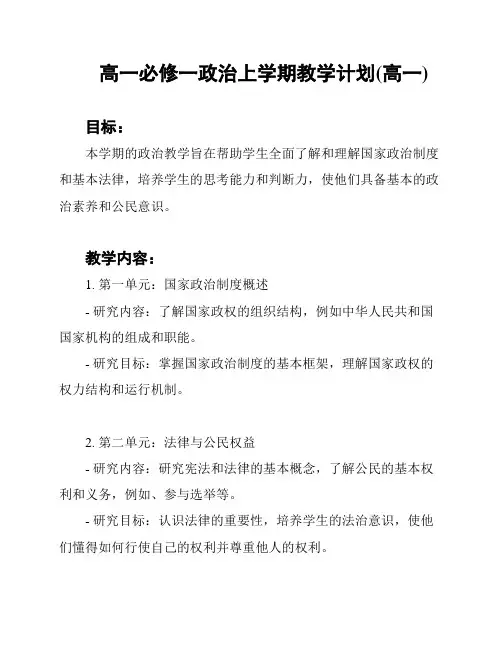 高一必修一政治上学期教学计划(高一)

目标：

本学期的政治教学旨在帮助学生全面了解和理解国家政治制度和基本法律，培养学生的思考能力和判断力，使他们具备基本的政治素养和公民意识。

教学内容：

1. 第一单元：国家政治制度概述

- 研究内容：了解国家政权的组织结构，例如中华人民共和国国家机构的组成和职能。

- 研究目标：掌握国家政治制度的基本框架，理解国家政权的权力结构和运行机制。

2. 第二单元：法律与公民权益

- 研究内容：研究宪法和法律的基本概念，了解公民的基本权利和义务，例如、参与选举等。

- 研究目标：认识法律的重要性，培养学生的法治意识，使他们懂得如何行使自己的权利并尊重他人的权利。